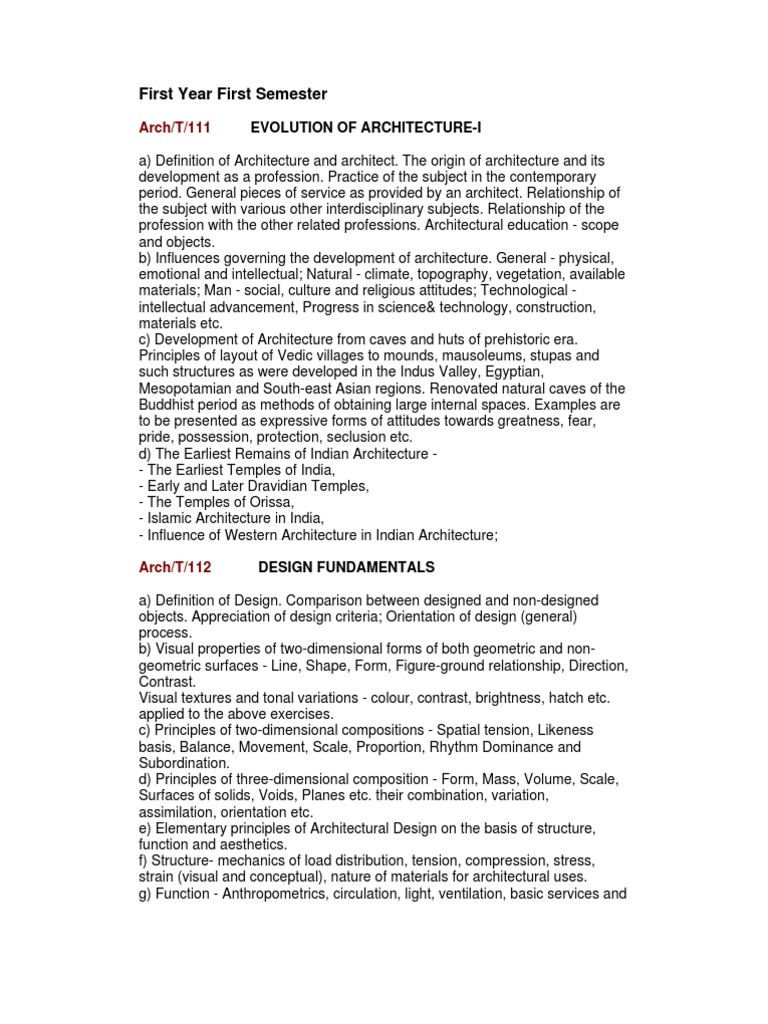 First Year First Semester

Arch/T/111 EVOLUTION OF ARCHITECTURE-I

a) Definition of Architecture and architect. The origin of architecture and its development as a profession. Practice of the subject in the contemporary period. General pieces of service as provided by an architect. Relationship of the subject with various other interdisciplinary subjects. Relationship of the profession with the other related professions. Architectural education - scope and objects.
b) Influences governing the development of architecture. General - physical, emotional and intellectual; Natural - climate, topography, vegetation, available materials; Man - social, culture and religious attitudes; Technological - intellectual advancement, Progress in science& technology, construction, materials etc.
c) Development of Architecture from caves and huts of prehistoric era. Principles of layout of Vedic villages to mounds, mausoleums, stupas and such structures as were developed in the Indus Valley, Egyptian, Mesopotamian and South-east Asian regions. Renovated natural caves of the Buddhist period as methods of obtaining large internal spaces. Examples are to be presented as expressive forms of attitudes towards greatness, fear, pride, possession, protection, seclusion etc.
d) The Earliest Remains of Indian Architecture -
- The Earliest Temples of India,
- Early and Later Dravidian Temples,
- The Temples of Orissa,
- Islamic Architecture in India,
- Influence of Western Architecture in Indian Architecture;

Arch/T/112 DESIGN FUNDAMENTALS

a) Definition of Design. Comparison between designed and non-designed objects. Appreciation of design criteria; Orientation of design (general) process.
b) Visual properties of two-dimensional forms of both geometric and non-geometric surfaces - Line, Shape, Form, Figure-ground relationship, Direction, Contrast.
Visual textures and tonal variations - colour, contrast, brightness, hatch etc. applied to the above exercises.
c) Principles of two-dimensional compositions - Spatial tension, Likeness basis, Balance, Movement, Scale, Proportion, Rhythm Dominance and Subordination.
d) Principles of three-dimensional composition - Form, Mass, Volume, Scale, Surfaces of solids, Voids, Planes etc. their combination, variation, assimilation, orientation etc.
e) Elementary principles of Architectural Design on the basis of structure, function and aesthetics.
f) Structure- mechanics of load distribution, tension, compression, stress, strain (visual and conceptual), nature of materials for architectural uses.
g) Function - Anthropometrics, circulation, light, ventilation, basic services and